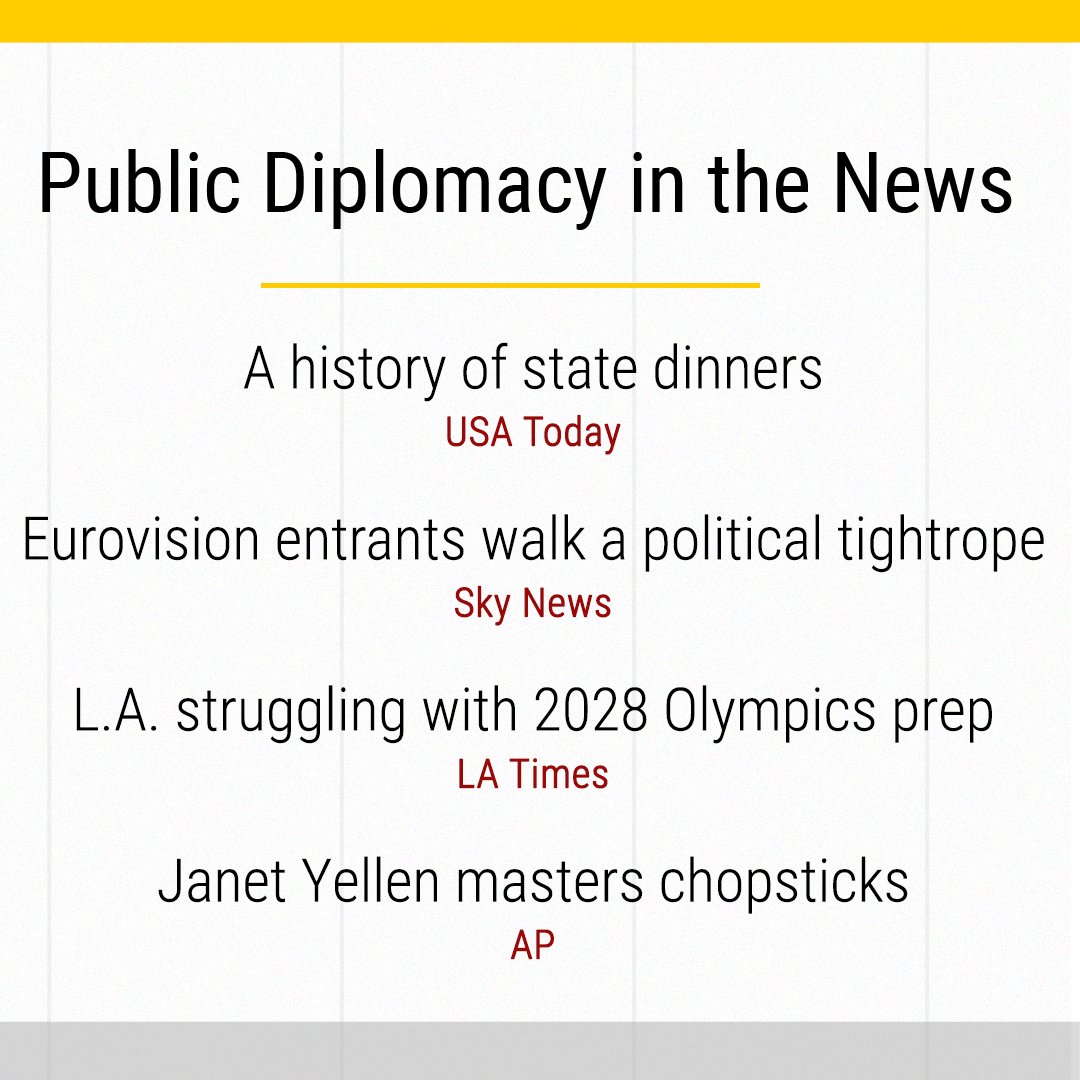 Public Diplomacy in the News

A history of state dinners
USA Today

Eurovision entrants walk a political tightrope
Sky News

L.A. struggling with 2028 Olympics prep
LA Times

Janet Yellen masters chopsticks
AP